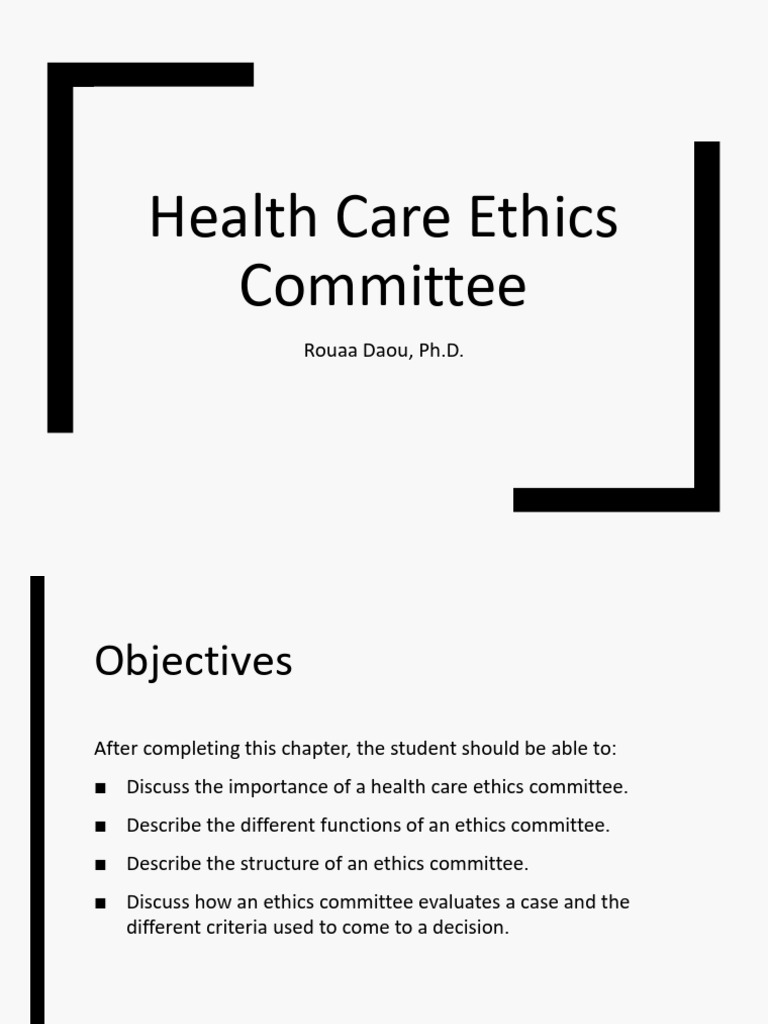 Health Care Ethics Committee

Rouaa Daou, Ph.D.

Objectives

After completing this chapter, the student should be able to:

• Discuss the importance of a health care ethics committee.

• Describe the different functions of an ethics committee.

• Describe the structure of an ethics committee.

• Discuss how an ethics committee evaluates a case and the different criteria used to come to a decision.